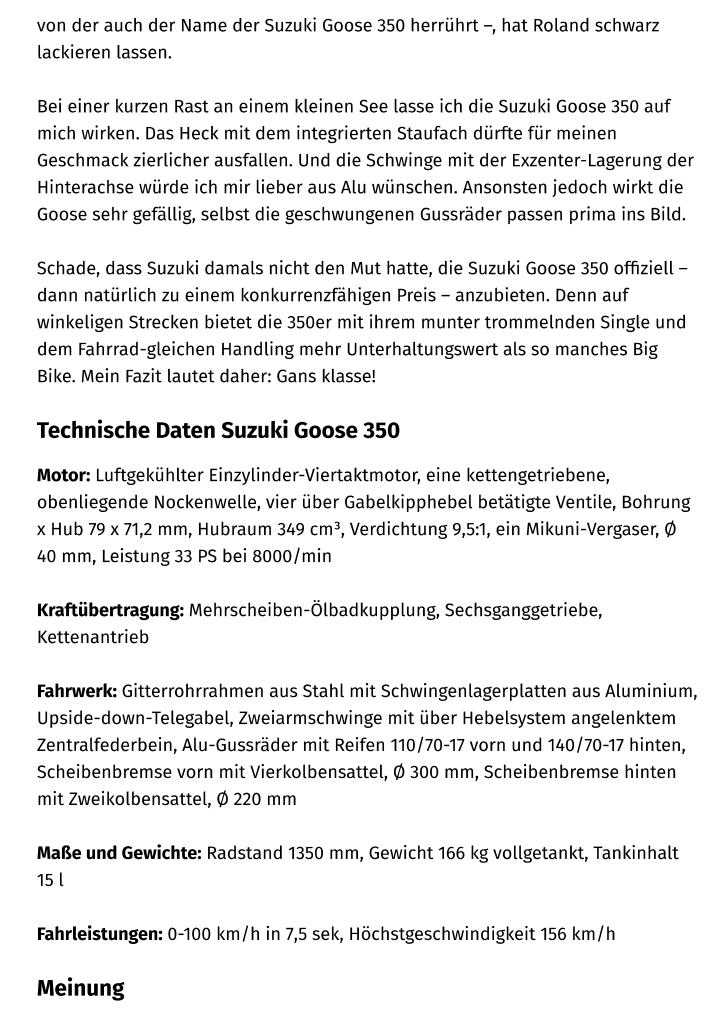 von der auch der Name der Suzuki Goose 350 herrührt –, hat Roland schwarz lackieren lassen.

Bei einer kurzen Rast an einem kleinen See lasse ich die Suzuki Goose 350 auf mich wirken. Das Heck mit dem integrierten Staufach dürfte für meinen Geschmack zierlicher ausfallen. Und die Schwinge mit der Exzenter-Lagerung der Hinterachse würde ich mir lieber aus Alu wünschen. Ansonsten jedoch wirkt die Goose sehr gefällig, selbst die geschwungenen Gussräder passen prima ins Bild.

Schade, dass Suzuki damals nicht den Mut hatte, die Suzuki Goose 350 offiziell – dann natürlich zu einem konkurrenzfähigen Preis – anzubieten. Denn auf winkeligen Strecken bietet die 350er mit ihrem munter trommelnden Single und dem Fahrrad-gleichen Handling mehr Unterhaltungswert als so manches Big Bike. Mein Fazit lautet daher: Gans klasse!

Technische Daten Suzuki Goose 350

Motor: Luftgekühlter Einzylinder-Viertaktmotor, eine kettengetriebene, obenliegende Nockenwelle, vier über Gabelkipphebel betätigte Ventile, Bohrung x Hub 79 x 71,2 mm, Hubraum 349 cm³, Verdichtung 9,5:1, ein Mikuni-Vergaser, Ø 40 mm, Leistung 33 PS bei 8000/min

Kraftübertragung: Mehrscheiben-Ölbadkupplung, Sechsganggetriebe, Kettenantrieb

Fahrwerk: Gitterrohrrahmen aus Stahl mit Schwingenlagerplatten aus Aluminium, Upside-down-Telegabel, Zweiarmschwinge mit über Hebelsystem angelenktem Zentralfederbein, Alu-Gussräder mit Reifen 110/70-17 vorn und 140/70-17 hinten, Scheibenbremse vorn mit Vierkolbensattel, Ø 300 mm, Scheibenbremse hinten mit Zweikolbensattel, Ø 220 mm

Maße und Gewichte: Radstand 1350 mm, Gewicht 166 kg vollgetankt, Tankinhalt 15 l

Fahrleistungen: 0-100 km/h in 7,5 sek, Höchstgeschwindigkeit 156 km/h

Meinung